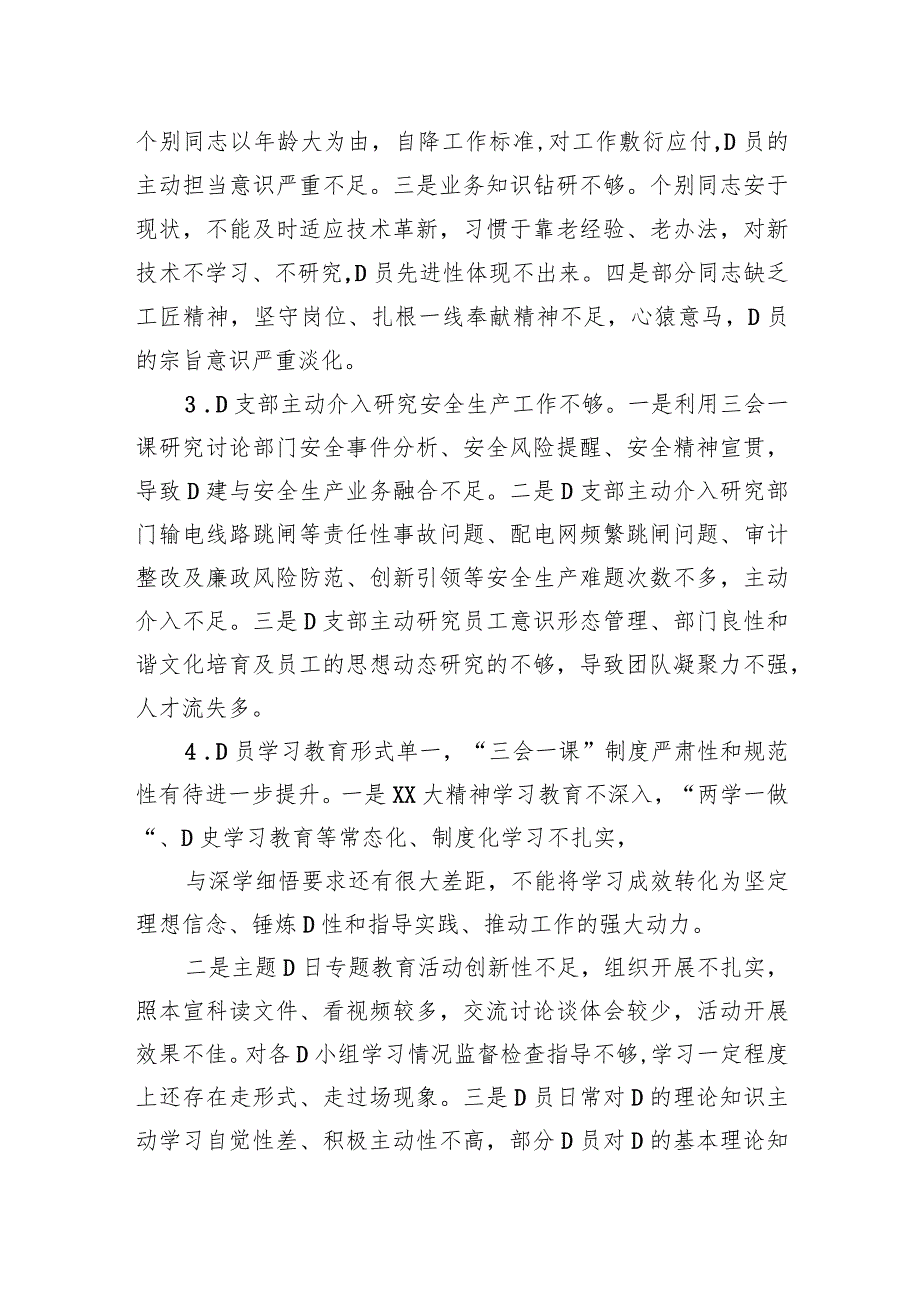 个别同志以年龄大为由，自降工作标准,对工作敷衍应付,D员的主动担当意识严重不足。三是业务知识钻研不够。个别同志安于现状，不能及时适应技术革新，习惯于靠老经验、老办法，对新技术不学习、不研究,D员先进性体现不出来。四是部分同志缺乏工匠精神，坚守岗位、扎根一线奉献精神不足，心猿意马，D员的宗旨意识严重淡化。

3.D支部主动介入研究安全生产工作不够。一是利用三会一课研究讨论部门安全事件分析、安全风险提醒、安全精神宣贯，导致D建与安全生产业务融合不足。二是D支部主动介入研究部门输电线路跳闸等责任性事故问题、配电网频繁跳闸问题、审计整改及廉政风险防范、创新引领等安全生产难题次数不多，主动介入不足。三是D支部主动研究员工意识形态管理、部门良性和谐文化培育及员工的思想动态研究的不够，导致团队凝聚力不强，人才流失多。

4.D员学习教育形式单一，“三会一课”制度严肃性和规范性有待进一步提升。一是XX大精神学习教育不深入，“两学一做“、D史学习教育等常态化、制度化学习不扎实，

与深学细悟要求还有很大差距，不能将学习成效转化为坚定理想信念、锤炼D性和指导实践、推动工作的强大动力。

二是主题D日专题教育活动创新性不足，组织开展不扎实，照本宣科读文件、看视频较多，交流讨论谈体会较少，活动开展效果不佳。对各D小组学习情况监督检查指导不够,学习一定程度上还存在走形式、走过场现象。三是D员日常对D的理论知识主动学习自觉性差、积极主动性不高，部分D员对D的基本理论知